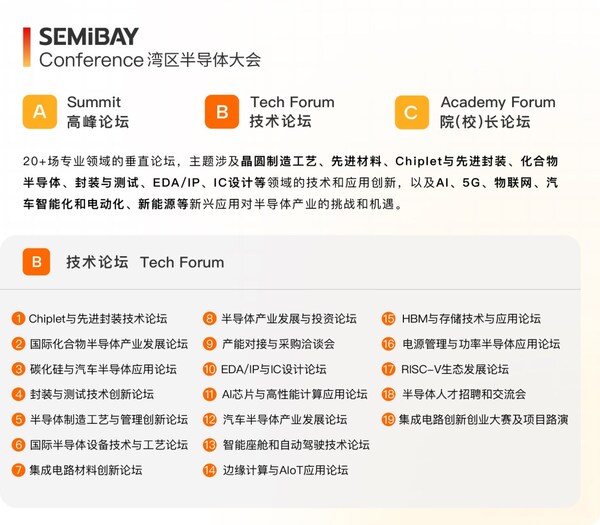 SEMiBAY
Conference湾区半导体大会

A Summit
高峰论坛

B Tech Forum
技术论坛

C Academy Forum
院(校)长论坛

20+场专业领域的垂直论坛，主题涉及晶圆制造工艺、先进材料、Chiplet与先进封装、化合物半导体、封装与测试、EDA/IP、IC设计等领域的技术和应用创新，以及AI、5G、物联网、汽车智能化和电动化、新能源等新兴应用对半导体产业的挑战和机遇。

B 技术论坛 Tech Forum

1 Chiplet与先进封装技术论坛
2 国际化合物半导体产业发展论坛
3 碳化硅与汽车半导体应用论坛
4 封装与测试技术创新论坛
5 半导体制造工艺与管理创新论坛
6 国际半导体设备技术与工艺论坛
7 集成电路材料创新论坛

8 半导体产业发展与投资论坛
9 产能对接与采购洽谈会
10 EDA/IP与IC设计论坛
11 AI芯片与高性能计算应用论坛
12 汽车半导体产业发展论坛
13 智能座舱和自动驾驶技术论坛
14 边缘计算与AIoT应用论坛

15 HBM与存储技术与应用论坛
16 电源管理与功率半导体应用论坛
17 RISC-V生态发展论坛
18 半导体人才招聘和交流会
19 集成电路创新创业大赛及项目路演